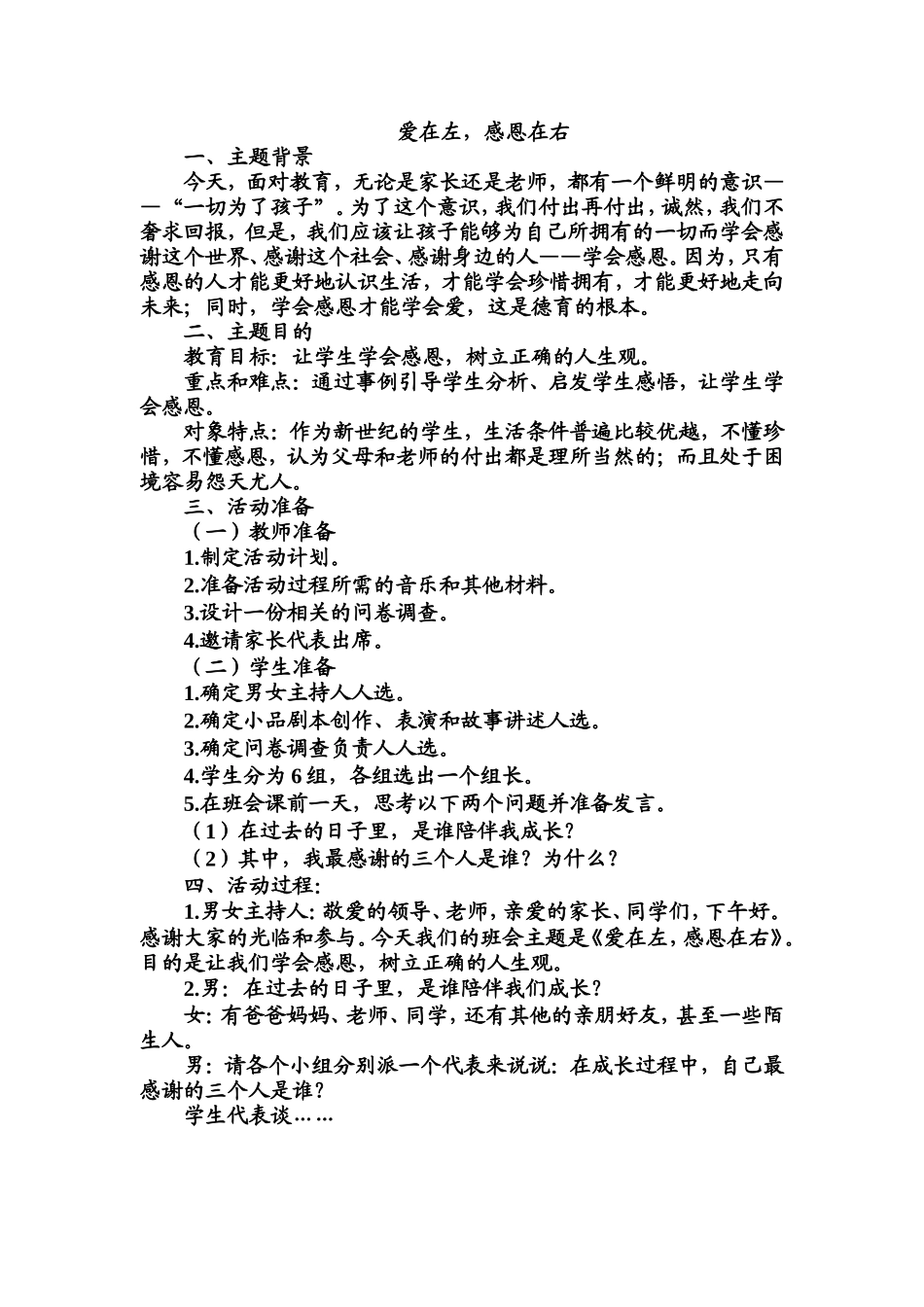 爱在左，感恩在右

一、主题背景

今天，面对教育，无论是家长还是老师，都有一个鲜明的意识——“一切为了孩子”。为了这个意识，我们付出再付出，诚然，我们不奢求回报，但是，我们应该让孩子能够为自己所拥有的一切而学会感谢这个世界、感谢这个社会、感谢身边的人——学会感恩。因为，只有感恩的人才能更好地认识生活，才能学会珍惜拥有，才能更好地走向未来；同时，学会感恩才能学会爱，这是德育的根本。

二、主题目的

教育目标：让学生学会感恩，树立正确的人生观。

重点和难点：通过事例引导学生分析、启发学生感悟，让学生学会感恩。

对象特点：作为新世纪的学生，生活条件普遍比较优越，不懂珍惜，不懂感恩，认为父母和老师的付出都是理所当然的；而且处于困境容易怨天尤人。

三、活动准备

（一）教师准备

1.制定活动计划。

2.准备活动过程所需的音乐和其他材料。

3.设计一份相关的问卷调查。

4.邀请家长代表出席。

（二）学生准备

1.确定男女主持人人选。

2.确定小品剧本创作、表演和故事讲述人选。

3.确定问卷调查负责人人选。

4.学生分为 6 组，各组选出一个组长。

5.在班会课前一天，思考以下两个问题并准备发言。

（1）在过去的日子里，是谁陪伴我成长？

（2）其中，我最感谢的三个人是谁？为什么？

四、活动过程：

1.男女主持人：敬爱的领导、老师，亲爱的家长、同学们，下午好。感谢大家的光临和参与。今天我们的班会主题是《爱在左，感恩在右》。目的是让我们学会感恩，树立正确的人生观。

2.男：在过去的日子里，是谁陪伴我们成长？

女：有爸爸妈妈、老师、同学，还有其他的亲朋好友，甚至一些陌生人。

男：请各个小组分别派一个代表来说说：在成长过程中，自己最感谢的三个人是谁？

学生代表谈……